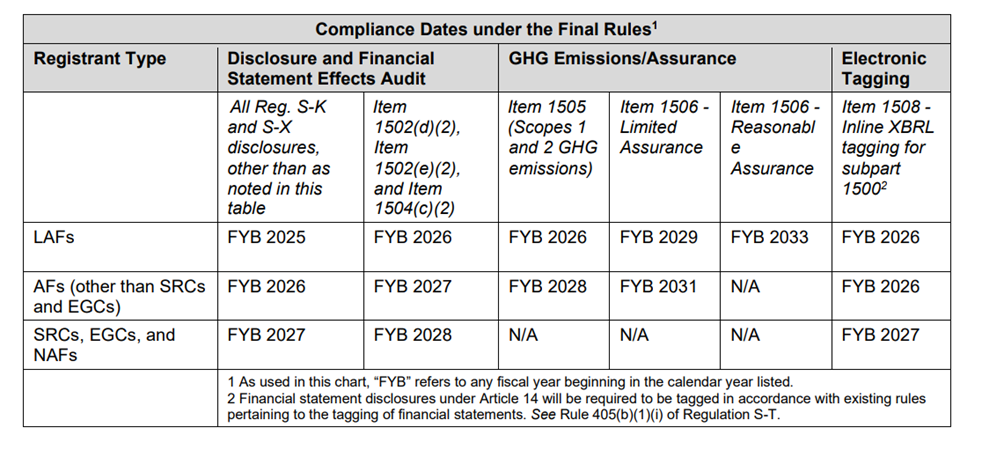 | Compliance Dates under the Final Rules$^{1}$ | | | | | | |
|---|---|---|---|---|---|---|
| Registrant Type | Disclosure and Financial Statement Effects Audit | | GHG Emissions/Assurance | | | Electronic Tagging |
| | All Reg. S-K and S-X disclosures, other than as noted in this table | Item 1502(d)(2), Item 1502(e)(2), and Item 1504(c)(2) | Item 1505 (Scopes 1 and 2 GHG emissions) | Item 1506 - Limited Assurance | Item 1506 - Reasonable Assurance | Item 1508 - Inline XBRL tagging for subpart 1500$^{2}$ |
| LAFs | FYB 2025 | FYB 2026 | FYB 2026 | FYB 2029 | FYB 2033 | FYB 2026 |
| AFs (other than SRCs and EGCs) | FYB 2026 | FYB 2027 | FYB 2028 | FYB 2031 | N/A | FYB 2026 |
| SRCs, EGCs, and NAFs | FYB 2027 | FYB 2028 | N/A | N/A | N/A | FYB 2027 |
| | 1 As used in this chart, "FYB" refers to any fiscal year beginning in the calendar year listed. 2 Financial statement disclosures under Article 14 will be required to be tagged in accordance with existing rules pertaining to the tagging of financial statements. See Rule 405(b)(1)(i) of Regulation S-T. | | | | | |